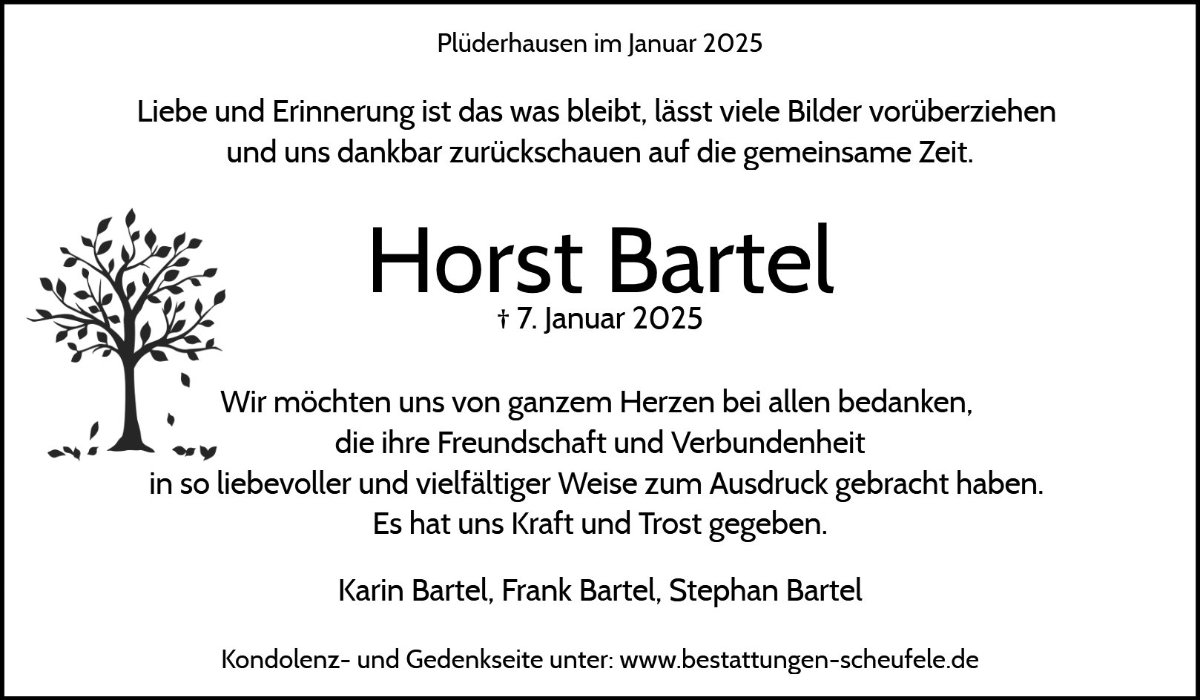 Plüderhausen im Januar 2025

Liebe und Erinnerung ist das was bleibt, lässt viele Bilder vorüberziehen
und uns dankbar zurückschauen auf die gemeinsame Zeit.

Horst Bartel
† 7. Januar 2025

Wir möchten uns von ganzem Herzen bei allen bedanken,
die ihre Freundschaft und Verbundenheit
in so liebevoller und vielfältiger Weise zum Ausdruck gebracht haben.
Es hat uns Kraft und Trost gegeben.

Karin Bartel, Frank Bartel, Stephan Bartel

Kondolenz- und Gedenkseite unter: www.bestattungen-scheufele.de